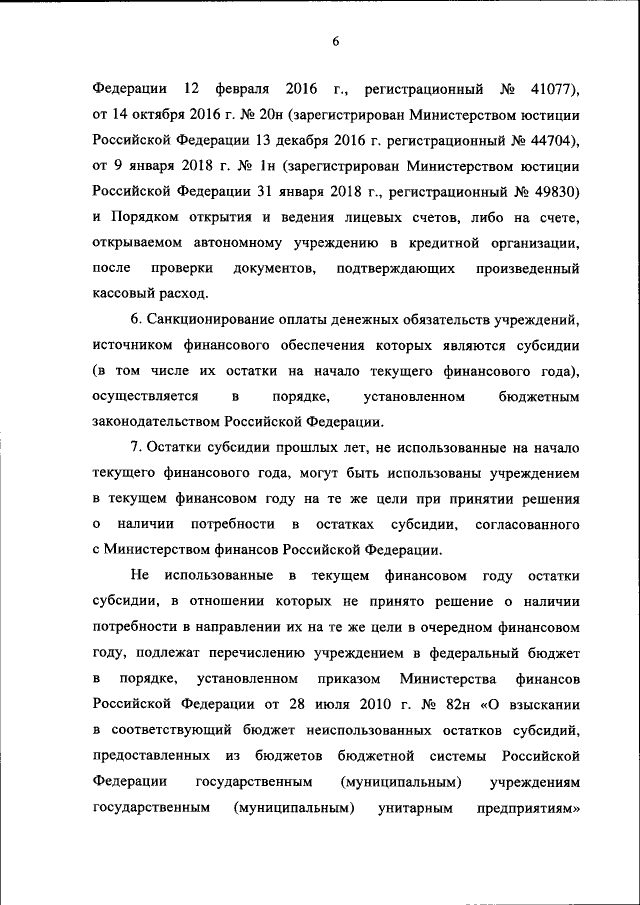 6

Федерации 12 февраля 2016 г., регистрационный № 41077), от 14 октября 2016 г. № 20н (зарегистрирован Министерством юстиции Российской Федерации 13 декабря 2016 г. регистрационный № 44704), от 9 января 2018 г. № 1н (зарегистрирован Министерством юстиции Российской Федерации 31 января 2018 г., регистрационный № 49830) и Порядком открытия и ведения лицевых счетов, либо на счете, открываемом автономному учреждению в кредитной организации, после проверки документов, подтверждающих произведенный кассовый расход.

6. Санкционирование оплаты денежных обязательств учреждений, источником финансового обеспечения которых являются субсидии (в том числе их остатки на начало текущего финансового года), осуществляется в порядке, установленном бюджетным законодательством Российской Федерации.

7. Остатки субсидии прошлых лет, не использованные на начало текущего финансового года, могут быть использованы учреждением в текущем финансовом году на те же цели при принятии решения о наличии потребности в остатках субсидии, согласованного с Министерством финансов Российской Федерации.

Не использованные в текущем финансовом году остатки субсидии, в отношении которых не принято решение о наличии потребности в направлении их на те же цели в очередном финансовом году, подлежат перечислению учреждением в федеральный бюджет в порядке, установленном приказом Министерства финансов Российской Федерации от 28 июля 2010 г. № 82н «О взыскании в соответствующий бюджет неиспользованных остатков субсидий, предоставленных из бюджетов бюджетной системы Российской Федерации государственным (муниципальным) учреждениям государственным (муниципальным) унитарным предприятиям»